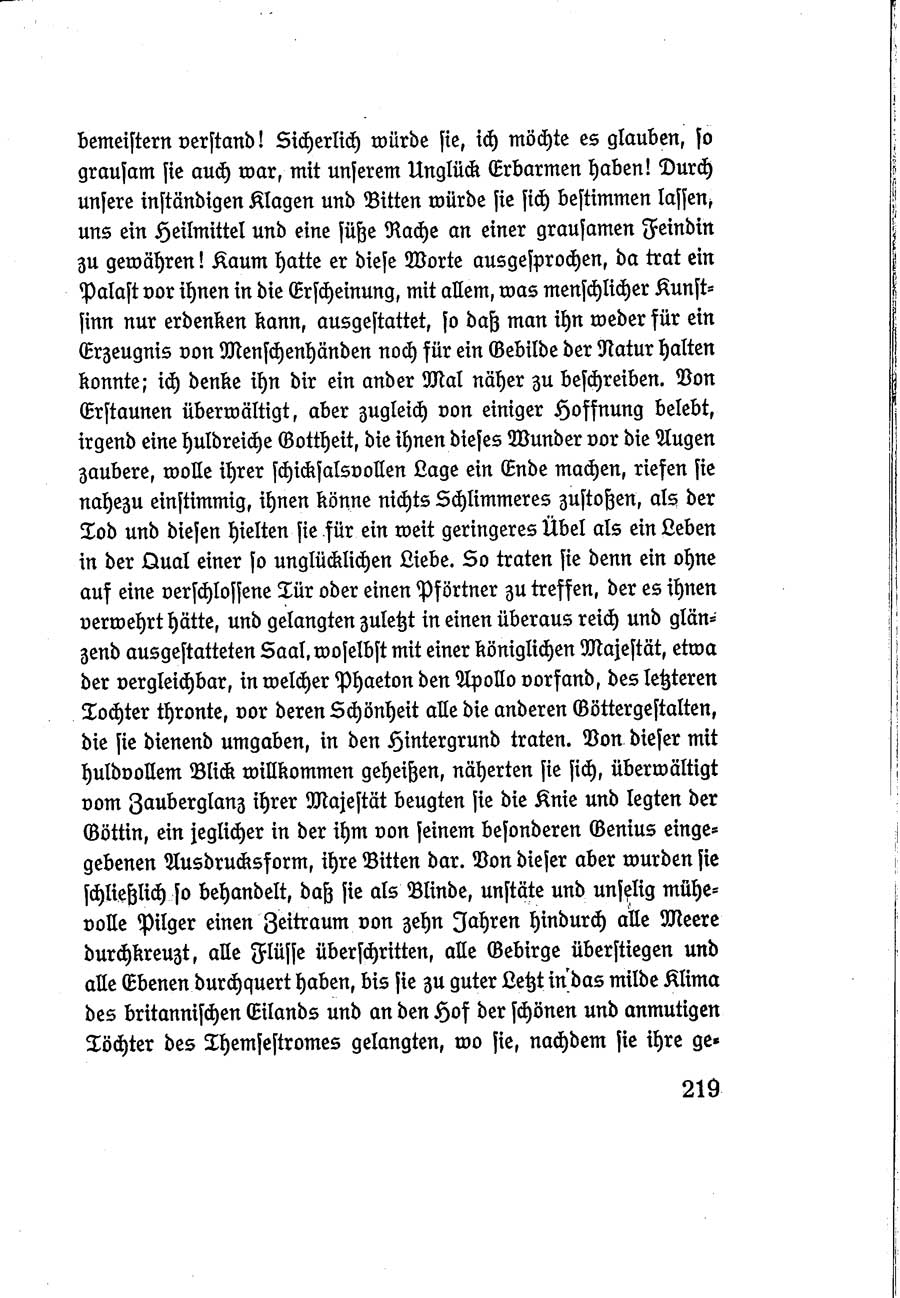 bemeiſtern verſtand! Sicherlich würde ſie, ich möchte es glauben, ſo grauſam ſie auch war, mit unſerem Unglück Erbarmen haben! Durch unſere inſtändigen Klagen und Bitten würde ſie ſich beſtimmen laſſen, uns ein Heilmittel und eine ſüße Rache an einer grauſamen Feindin zu gewähren! Kaum hatte er dieſe Worte ausgeſprochen, da trat ein Palaſt vor ihnen in die Erſcheinung, mit allem, was menſchlicher Kunſtſinn nur erdenken kann, ausgeſtattet, ſo daß man ihn weder für ein Erzeugnis von Menſchenhänden noch für ein Gebilde der Natur halten konnte; ich denke ihn dir ein ander Mal näher zu beſchreiben. Von Erſtaunen überwältigt, aber zugleich von einiger Hoffnung belebt, irgend eine huldreiche Gottheit, die ihnen dieſes Wunder vor die Augen zaubere, wolle ihrer ſchickſalsvollen Lage ein Ende machen, riefen ſie nahezu einſtimmig, ihnen könne nichts Schlimmeres zuſtoßen, als der Tod und dieſen hielten ſie für ein weit geringeres Übel als ein Leben in der Qual einer ſo unglücklichen Liebe. So traten ſie denn ein ohne auf eine verſchloſſene Tür oder einen Pförtner zu treffen, der es ihnen verwehrt hätte, und gelangten zuletzt in einen überaus reich und glänzend ausgeſtatteten Saal, woſelbſt mit einer königlichen Majeſtät, etwa der vergleichbar, in welcher Phaeton den Apollo vorfand, des letzteren Tochter thronte, vor deren Schönheit alle die anderen Göttergeſtalten, die ſie dienend umgaben, in den Hintergrund traten. Von dieſer mit huldvollem Blick willkommen geheißen, näherten ſie ſich, überwältigt vom Zauberglanz ihrer Majeſtät beugten ſie die Knie und legten der Göttin, ein jeglicher in der ihm von ſeinem beſonderen Genius eingegebenen Ausdrucksform, ihre Bitten dar. Von dieſer aber wurden ſie ſchließlich ſo behandelt, daß ſie als Blinde, unſtäte und unſelig mühevolle Pilger einen Zeitraum von zehn Jahren hindurch alle Meere durchkreuzt, alle Flüſſe überſchritten, alle Gebirge überſtiegen und alle Ebenen durchquert haben, bis ſie zu guter Letzt in das milde Klima des britanniſchen Eilands und an den Hof der ſchönen und anmutigen Töchter des Themſeſtromes gelangten, wo ſie, nachdem ſie ihre ge-

219